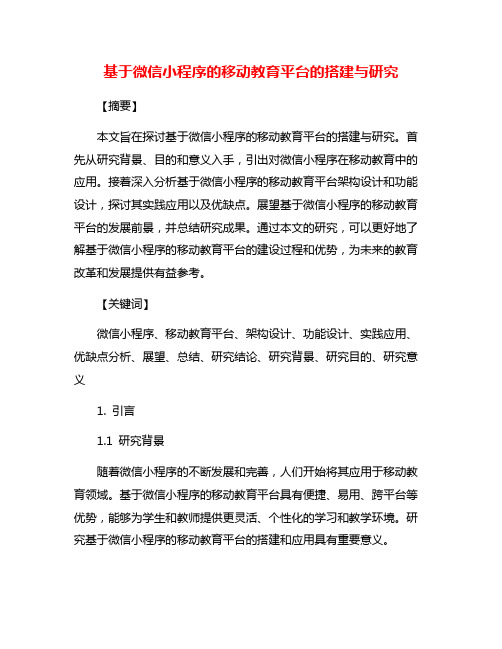 基于微信小程序的移动教育平台的搭建与研究

【摘要】

本文旨在探讨基于微信小程序的移动教育平台的搭建与研究。首先从研究背景、目的和意义入手，引出对微信小程序在移动教育中的应用。接着深入分析基于微信小程序的移动教育平台架构设计和功能设计，探讨其实践应用以及优缺点。展望基于微信小程序的移动教育平台的发展前景，并总结研究成果。通过本文的研究，可以更好地了解基于微信小程序的移动教育平台的建设过程和优势，为未来的教育改革和发展提供有益参考。

【关键词】

微信小程序、移动教育平台、架构设计、功能设计、实践应用、优缺点分析、展望、总结、研究结论、研究背景、研究目的、研究意义

1. 引言

1.1 研究背景

随着微信小程序的不断发展和完善，人们开始将其应用于移动教育领域。基于微信小程序的移动教育平台具有便捷、易用、跨平台等优势，能够为学生和教师提供更灵活、个性化的学习和教学环境。研究基于微信小程序的移动教育平台的搭建和应用具有重要意义。